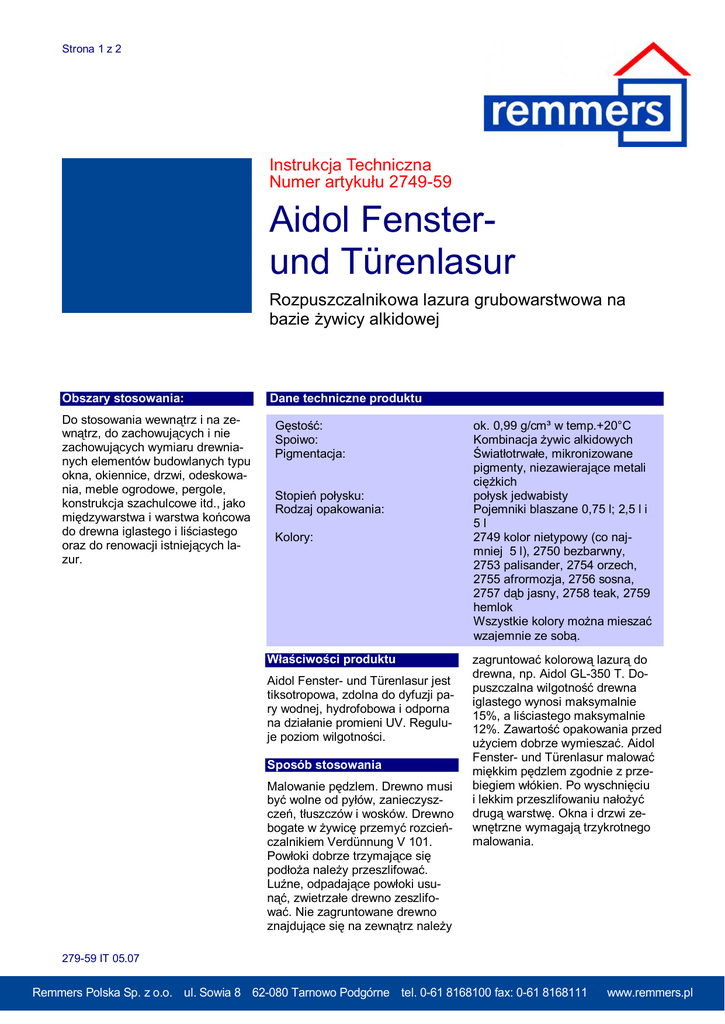 Strona 1 z 2

remmers

Instrukcja Techniczna
Numer artykułu 2749-59

Aidol Fenster- und Türenlasur

Rozpuszczalnikowa lazura grubowarstwowa na bazie żywicy alkidowej

Obszary stosowania:

Do stosowania wewnątrz i na zewnątrz, do zachowujących i nie zachowujących wymiaru drewnianych elementów budowlanych typu okna, okiennice, drzwi, odeskowania, meble ogrodowe, pergole, konstrukcja szachulcowe itd., jako międzywarstwa i warstwa końcowa do drewna iglastego i liściastego oraz do renowacji istniejących lazur.

Dane techniczne produktu

| | |
|---|---|
| Gęstość: | ok. 0,99 g/cm³ w temp.+20°C |
| Spoiwo: | Kombinacja żywic alkidowych |
| Pigmentacja: | Światłotrwałe, mikronizowane pigmenty, niezawierające metali ciężkich |
| Stopień połysku: | połysk jedwabisty |
| Rodzaj opakowania: | Pojemniki blaszane 0,75 l; 2,5 l i 5 l |
| Kolory: | 2749 kolor nietypowy (co najmniej 5 l), 2750 bezbarwny, 2753 palisander, 2754 orzech, 2755 afrormozja, 2756 sosna, 2757 dąb jasny, 2758 teak, 2759 hemlok Wszystkie kolory można mieszać wzajemnie ze sobą. |

Właściwości produktu

Aidol Fenster- und Türenlasur jest tiksotropowa, zdolna do dyfuzji pary wodnej, hydrofobowa i odporna na działanie promieni UV. Reguluje poziom wilgotności.

Sposób stosowania

Malowanie pędzlem. Drewno musi być wolne od pyłów, zanieczyszczeń, tłuszczów i wosków. Drewno bogate w żywicę przemyć rozcieńczalnikiem Verdünnung V 101. Powłoki dobrze trzymające się podłoża należy przeszlifować. Luźne, odpadające powłoki usunąć, zwietrzałe drewno zeszlifować. Nie zagruntowane drewno znajdujące się na zewnątrz należy zagruntować kolorową lazurą do drewna, np. Aidol GL-350 T. Dopuszczalna wilgotność drewna iglastego wynosi maksymalnie 15%, a liściastego maksymalnie 12%. Zawartość opakowania przed użyciem dobrze wymieszać. Aidol Fenster- und Türenlasur malować miękkim pędzlem zgodnie z przebiegiem włókien. Po wyschnięciu i lekkim przeszlifowaniu nałożyć drugą warstwę. Okna i drzwi zewnętrzne wymagają trzykrotnego malowania.

279-59 IT 05.07

Remmers Polska Sp. z o.o. ul. Sowia 8 62-080 Tarnowo Podgórne tel. 0-61 8168100 fax: 0-61 8168111 www.remmers.pl